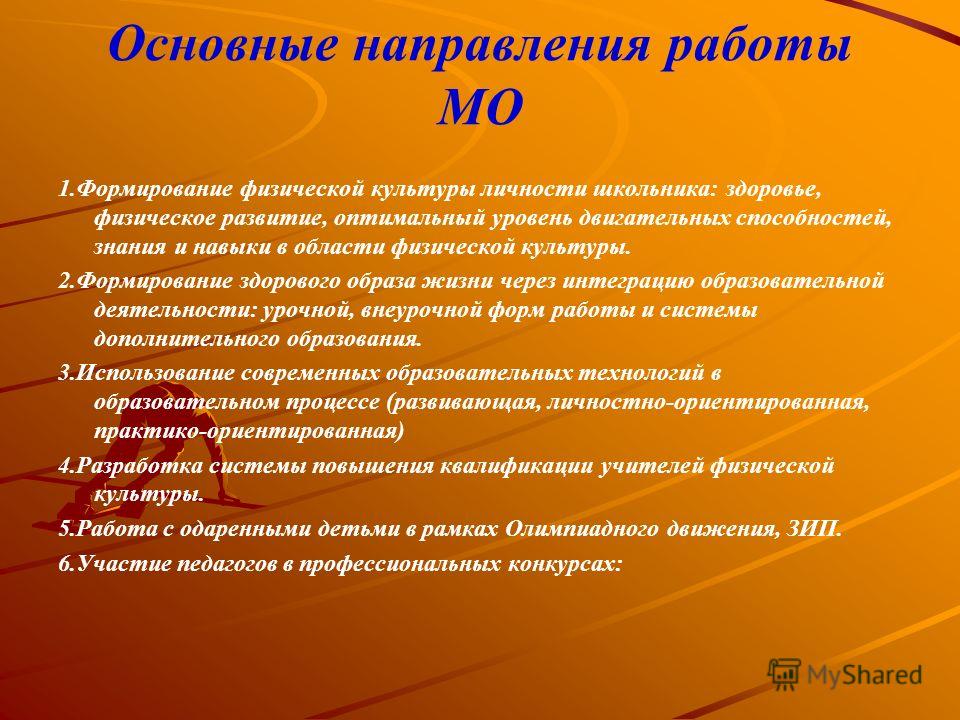 Основные направления работы МО

1.Формирование физической культуры личности школьника: здоровье, физическое развитие, оптимальный уровень двигательных способностей, знания и навыки в области физической культуры.

2.Формирование здорового образа жизни через интеграцию образовательной деятельности: урочной, внеурочной форм работы и системы дополнительного образования.

3.Использование современных образовательных технологий в образовательном процессе (развивающая, личностно-ориентированная, практико-ориентированная)

4.Разработка системы повышения квалификации учителей физической культуры.

5.Работа с одаренными детьми в рамках Олимпиадного движения, ЗИП.

6.Участие педагогов в профессиональных конкурсах:

MyShared